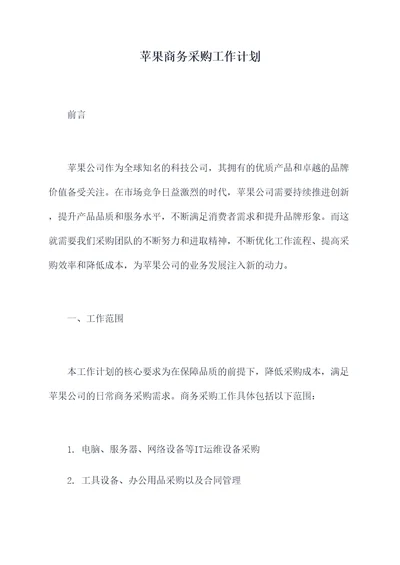 苹果商务采购工作计划

前言

苹果公司作为全球知名的科技公司，其拥有的优质产品和卓越的品牌价值备受关注。在市场竞争日益激烈的时代，苹果公司需要持续推进创新，提升产品品质和服务水平，不断满足消费者需求和提升品牌形象。而这就需要我们采购团队的不断努力和进取精神，不断优化工作流程、提高采购效率和降低成本，为苹果公司的业务发展注入新的动力。

一、工作范围

本工作计划的核心要求为在保障品质的前提下，降低采购成本，满足苹果公司的日常商务采购需求。商务采购工作具体包括以下范围：

1. 电脑、服务器、网络设备等IT运维设备采购

2. 工具设备、办公用品采购以及合同管理